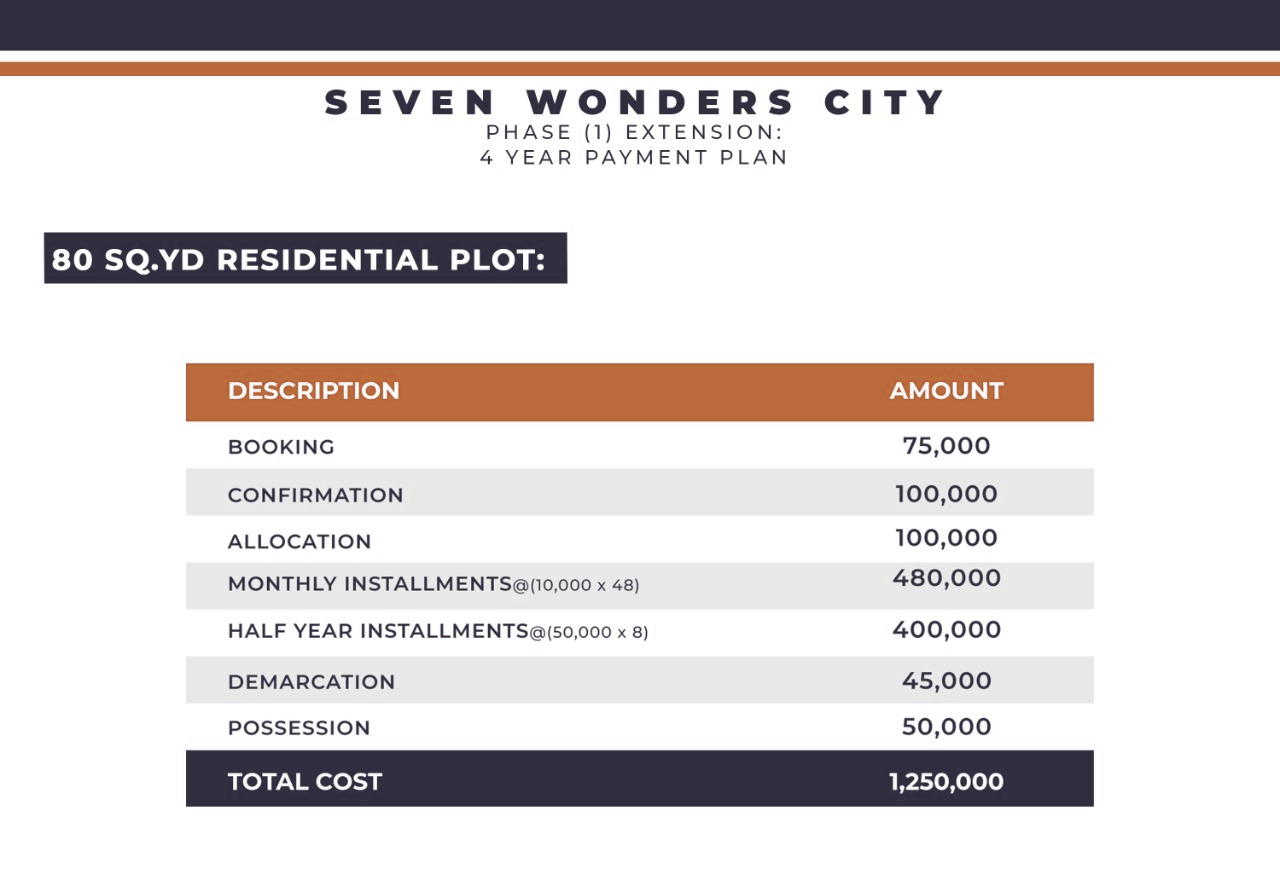 SEVEN WONDERS CITY
PHASE (1) EXTENSION:
4 YEAR PAYMENT PLAN

80 SQ.YD RESIDENTIAL PLOT:

| DESCRIPTION | AMOUNT |
|---|---|
| BOOKING | 75,000 |
| CONFIRMATION | 100,000 |
| ALLOCATION | 100,000 |
| MONTHLY INSTALLMENTS@(10,000 x 48) | 480,000 |
| HALF YEAR INSTALLMENTS@(50,000 x 8) | 400,000 |
| DEMARCATION | 45,000 |
| POSSESSION | 50,000 |
| TOTAL COST | 1,250,000 |